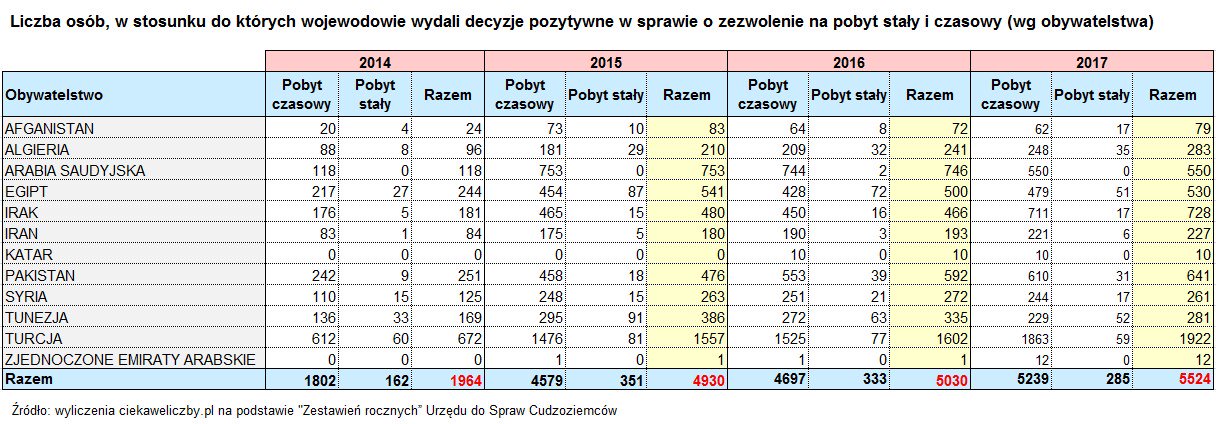 Liczba osób, w stosunku do których wojewodowie wydali decyzje pozytywne w sprawie o zezwolenie na pobyt stały i czasowy (wg obywatelstwa)

| | 2014 | | | 2015 | | | 2016 | | | 2017 | | |
|---|---|---|---|---|---|---|---|---|---|---|---|---|
| Obywatelstwo | Pobyt czasowy | Pobyt stały | Razem | Pobyt czasowy | Pobyt stały | Razem | Pobyt czasowy | Pobyt stały | Razem | Pobyt czasowy | Pobyt stały | Razem |
| AFGANISTAN | 20 | 4 | 24 | 73 | 10 | 83 | 64 | 8 | 72 | 62 | 17 | 79 |
| ALGIERIA | 88 | 8 | 96 | 181 | 29 | 210 | 209 | 32 | 241 | 248 | 35 | 283 |
| ARABIA SAUDYJSKA | 118 | 0 | 118 | 753 | 0 | 753 | 744 | 2 | 746 | 550 | 0 | 550 |
| EGIPT | 217 | 27 | 244 | 454 | 87 | 541 | 428 | 72 | 500 | 479 | 51 | 530 |
| IRAK | 176 | 5 | 181 | 465 | 15 | 480 | 450 | 16 | 466 | 711 | 17 | 728 |
| IRAN | 83 | 1 | 84 | 175 | 5 | 180 | 190 | 3 | 193 | 221 | 6 | 227 |
| KATAR | 0 | 0 | 0 | 0 | 0 | 0 | 10 | 0 | 10 | 10 | 0 | 10 |
| PAKISTAN | 242 | 9 | 251 | 458 | 18 | 476 | 553 | 39 | 592 | 610 | 31 | 641 |
| SYRIA | 110 | 15 | 125 | 248 | 15 | 263 | 251 | 21 | 272 | 244 | 17 | 261 |
| TUNEZJA | 136 | 33 | 169 | 295 | 91 | 386 | 272 | 63 | 335 | 229 | 52 | 281 |
| TURCJA | 612 | 60 | 672 | 1476 | 81 | 1557 | 1525 | 77 | 1602 | 1863 | 59 | 1922 |
| ZJEDNOCZONE EMIRATY ARABSKIE | 0 | 0 | 0 | 1 | 0 | 1 | 1 | 0 | 1 | 12 | 0 | 12 |
| Razem | 1802 | 162 | 1964 | 4579 | 351 | 4930 | 4697 | 333 | 5030 | 5239 | 285 | 5524 |

Źródło: wyliczenia ciekaweliczby.pl na podstawie "Zestawień rocznych" Urzędu do Spraw Cudzoziemców